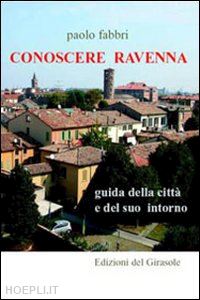 paolo fabbri

CONOSCERE RAVENNA

guida della città
e del suo intorno

Edizioni del Girasole

HOEPLI.IT